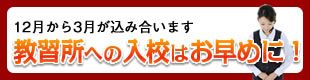 12月から3月が込み合います
教習所への入校はお早めに！